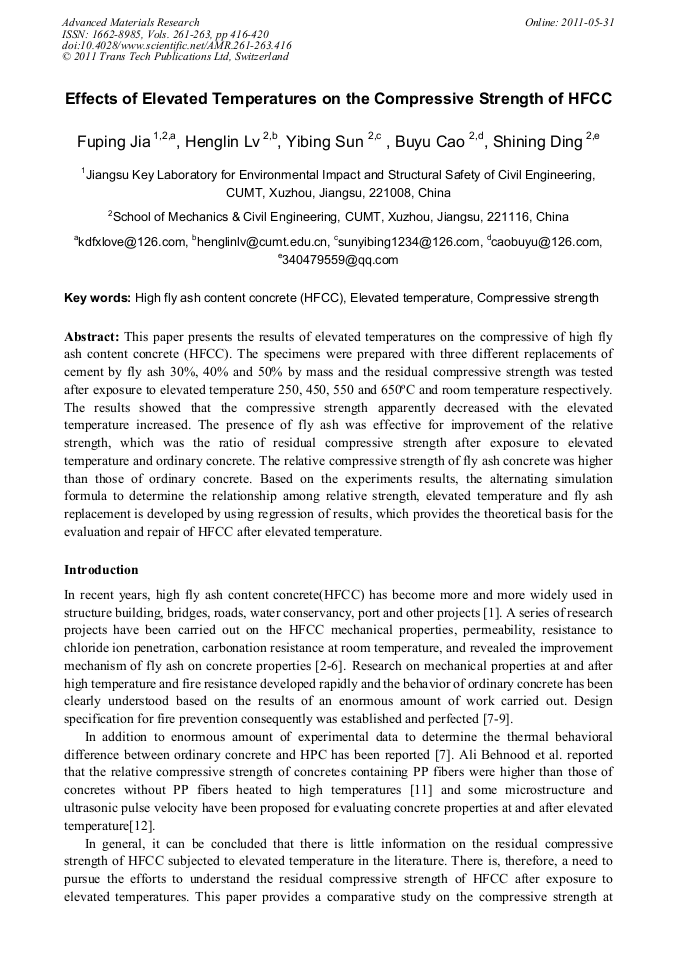 Advanced Materials Research
ISSN: 1662-8985, Vols. 261-263, pp 416-420
doi:10.4028/www.scientific.net/AMR.261-263.416
© 2011 Trans Tech Publications Ltd, Switzerland

Online: 2011-05-31

Effects of Elevated Temperatures on the Compressive Strength of HFCC

Fuping Jia $^{1,2,a}$, Henglin Lv $^{2,b}$, Yibing Sun $^{2,c}$ , Buyu Cao $^{2,d}$, Shining Ding $^{2,e}$

$^{1}$Jiangsu Key Laboratory for Environmental Impact and Structural Safety of Civil Engineering, CUMT, Xuzhou, Jiangsu, 221008, China

$^{2}$School of Mechanics & Civil Engineering, CUMT, Xuzhou, Jiangsu, 221116, China

$^{a}$kdfxlove@126.com, $^{b}$henglinlv@cumt.edu.cn, $^{c}$sunyibing1234@126.com, $^{d}$caobuyu@126.com, $^{e}$340479559@qq.com

Key words: High fly ash content concrete (HFCC), Elevated temperature, Compressive strength

Abstract: This paper presents the results of elevated temperatures on the compressive of high fly ash content concrete (HFCC). The specimens were prepared with three different replacements of cement by fly ash 30%, 40% and 50% by mass and the residual compressive strength was tested after exposure to elevated temperature 250, 450, 550 and 650ºC and room temperature respectively. The results showed that the compressive strength apparently decreased with the elevated temperature increased. The presence of fly ash was effective for improvement of the relative strength, which was the ratio of residual compressive strength after exposure to elevated temperature and ordinary concrete. The relative compressive strength of fly ash concrete was higher than those of ordinary concrete. Based on the experiments results, the alternating simulation formula to determine the relationship among relative strength, elevated temperature and fly ash replacement is developed by using regression of results, which provides the theoretical basis for the evaluation and repair of HFCC after elevated temperature.

Introduction

In recent years, high fly ash content concrete(HFCC) has become more and more widely used in structure building, bridges, roads, water conservancy, port and other projects [1]. A series of research projects have been carried out on the HFCC mechanical properties, permeability, resistance to chloride ion penetration, carbonation resistance at room temperature, and revealed the improvement mechanism of fly ash on concrete properties [2-6]. Research on mechanical properties at and after high temperature and fire resistance developed rapidly and the behavior of ordinary concrete has been clearly understood based on the results of an enormous amount of work carried out. Design specification for fire prevention consequently was established and perfected [7-9].

In addition to enormous amount of experimental data to determine the thermal behavioral difference between ordinary concrete and HPC has been reported [7]. Ali Behnood et al. reported that the relative compressive strength of concretes containing PP fibers were higher than those of concretes without PP fibers heated to high temperatures [11] and some microstructure and ultrasonic pulse velocity have been proposed for evaluating concrete properties at and after elevated temperature[12].

In general, it can be concluded that there is little information on the residual compressive strength of HFCC subjected to elevated temperature in the literature. There is, therefore, a need to pursue the efforts to understand the residual compressive strength of HFCC after exposure to elevated temperatures. This paper provides a comparative study on the compressive strength at